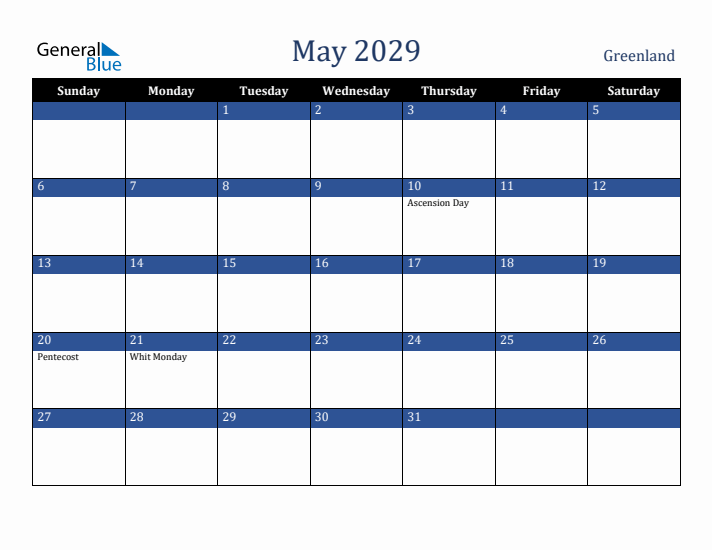 General Blue

May 2029

Greenland

| Sunday | Monday | Tuesday | Wednesday | Thursday | Friday | Saturday |
|---|---|---|---|---|---|---|
| | | 1 | 2 | 3 | 4 | 5 |
| 6 | 7 | 8 | 9 | 10 Ascension Day | 11 | 12 |
| 13 | 14 | 15 | 16 | 17 | 18 | 19 |
| 20 Pentecost | 21 Whit Monday | 22 | 23 | 24 | 25 | 26 |
| 27 | 28 | 29 | 30 | 31 | | |